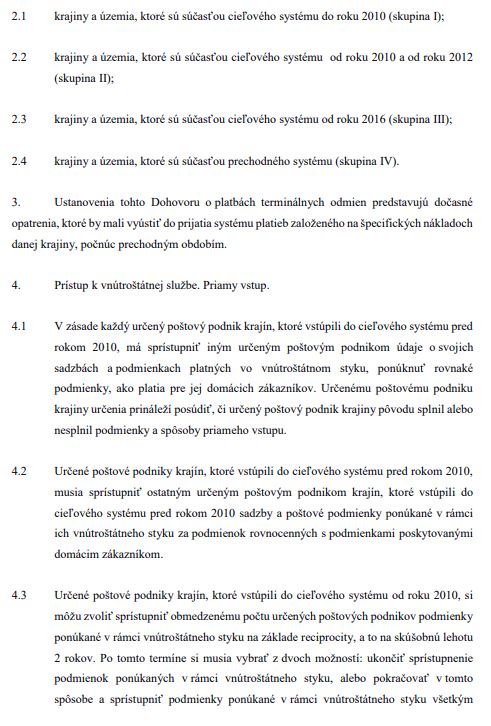 2.1 krajiny a územia, ktoré sú súčasťou cieľového systému do roku 2010 (skupina I);

2.2 krajiny a územia, ktoré sú súčasťou cieľového systému od roku 2010 a od roku 2012 (skupina II);

2.3 krajiny a územia, ktoré sú súčasťou cieľového systému od roku 2016 (skupina III);

2.4 krajiny a územia, ktoré sú súčasťou prechodného systému (skupina IV).

3. Ustanovenia tohto Dohovoru o platbách terminálnych odmien predstavujú dočasné opatrenia, ktoré by mali vyústiť do prijatia systému platieb založeného na špecifických nákladoch danej krajiny, počnúc prechodným obdobím.

4. Prístup k vnútroštátnej službe. Priamy vstup.

4.1 V zásade každý určený poštový podnik krajín, ktoré vstúpili do cieľového systému pred rokom 2010, má sprístupniť iným určeným poštovým podnikom údaje o svojich sadzbách a podmienkach platných vo vnútroštátnom styku, ponúknuť rovnaké podmienky, ako platia pre jej domácich zákazníkov. Určenému poštovému podniku krajiny určenia prináleží posúdiť, či určený poštový podnik krajiny pôvodu splnil alebo nesplnil podmienky a spôsoby priameho vstupu.

4.2 Určené poštové podniky krajín, ktoré vstúpili do cieľového systému pred rokom 2010, musia sprístupniť ostatným určeným poštovým podnikom krajín, ktoré vstúpili do cieľového systému pred rokom 2010 sadzby a poštové podmienky ponúkané v rámci ich vnútroštátneho styku za podmienok rovnocenných s podmienkami poskytovanými domácim zákazníkom.

4.3 Určené poštové podniky krajín, ktoré vstúpili do cieľového systému od roku 2010, si môžu zvoliť sprístupniť obmedzenému počtu určených poštových podnikov podmienky ponúkané v rámci vnútroštátneho styku na základe reciprocity, a to na skúšobnú lehotu 2 rokov. Po tomto termíne si musia vybrať z dvoch možností: ukončiť sprístupnenie podmienok ponúkaných v rámci vnútroštátneho styku, alebo pokračovať v tomto spôsobe a sprístupniť podmienky ponúkané v rámci vnútroštátneho styku všetkým